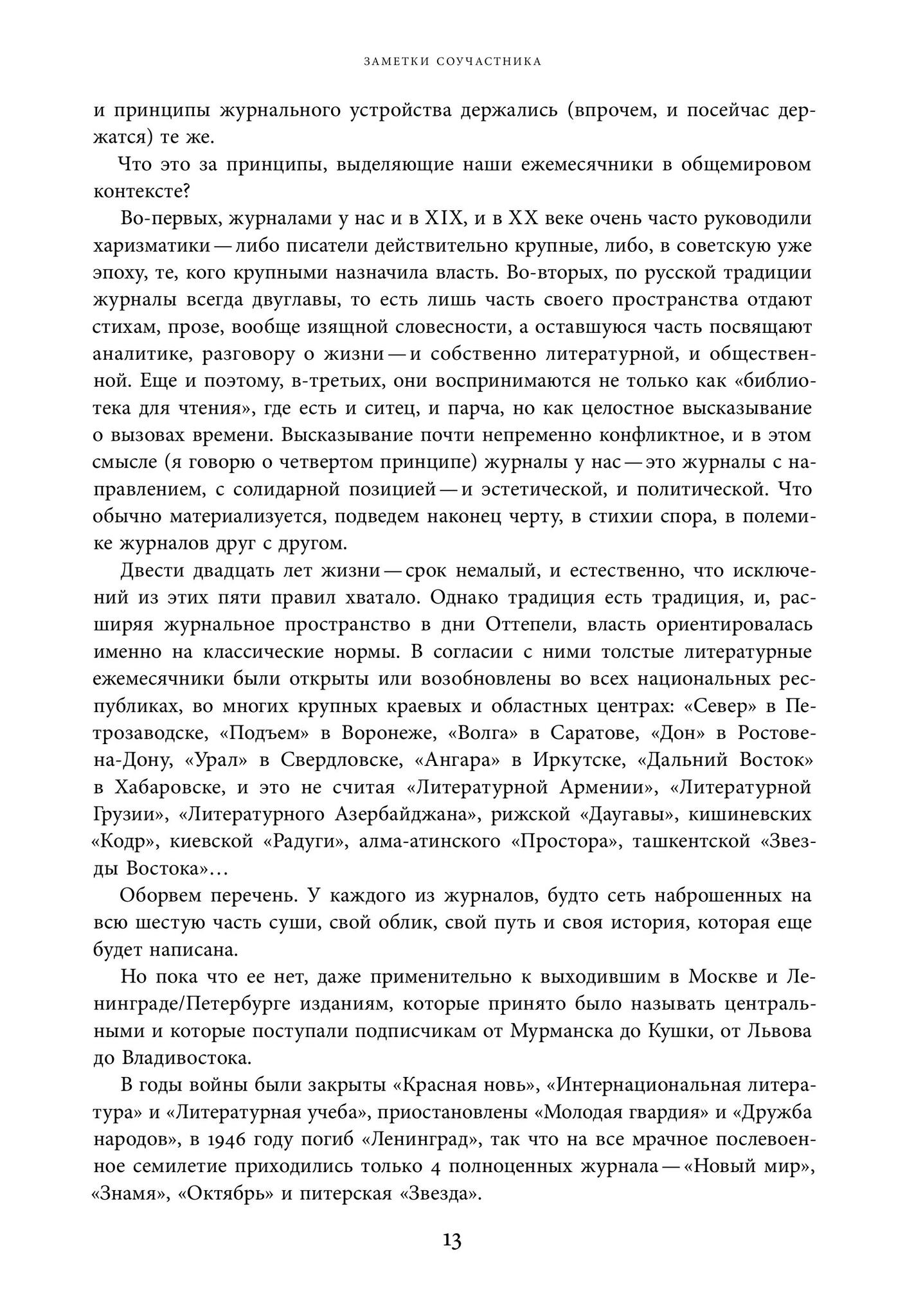 ЗАМЕТКИ СОУЧАСТНИКА

и принципы журнального устройства держались (впрочем, и посейчас держатся) те же.

Что это за принципы, выделяющие наши ежемесячники в общемировом контексте?

Во-первых, журналами у нас и в XIX, и в XX веке очень часто руководили харизматики — либо писатели действительно крупные, либо, в советскую уже эпоху, те, кого крупными назначила власть. Во-вторых, по русской традиции журналы всегда двуглавы, то есть лишь часть своего пространства отдают стихам, прозе, вообще изящной словесности, а оставшуюся часть посвящают аналитике, разговору о жизни — и собственно литературной, и общественной. Еще и поэтому, в-третьих, они воспринимаются не только как «библиотека для чтения», где есть и ситец, и парча, но как целостное высказывание о вызовах времени. Высказывание почти непременно конфликтное, и в этом смысле (я говорю о четвертом принципе) журналы у нас — это журналы с направлением, с солидарной позицией — и эстетической, и политической. Что обычно материализуется, подведем наконец черту, в стихии спора, в полемике журналов друг с другом.

Двести двадцать лет жизни — срок немалый, и естественно, что исключений из этих пяти правил хватало. Однако традиция есть традиция, и, расширяя журнальное пространство в дни Оттепели, власть ориентировалась именно на классические нормы. В согласии с ними толстые литературные ежемесячники были открыты или возобновлены во всех национальных республиках, во многих крупных краевых и областных центрах: «Север» в Петрозаводске, «Подъем» в Воронеже, «Волга» в Саратове, «Дон» в Ростове-на-Дону, «Урал» в Свердловске, «Ангара» в Иркутске, «Дальний Восток» в Хабаровске, и это не считая «Литературной Армении», «Литературной Грузии», «Литературного Азербайджана», рижской «Даугавы», кишиневских «Кодр», киевской «Радуги», алма-атинского «Простора», ташкентской «Звезды Востока»…

Оборвем перечень. У каждого из журналов, будто сеть наброшенных на всю шестую часть суши, свой облик, свой путь и своя история, которая еще будет написана.

Но пока что ее нет, даже применительно к выходившим в Москве и Ленинграде/Петербурге изданиям, которые принято было называть центральными и которые поступали подписчикам от Мурманска до Кушки, от Львова до Владивостока.

В годы войны были закрыты «Красная новь», «Интернациональная литература» и «Литературная учеба», приостановлены «Молодая гвардия» и «Дружба народов», в 1946 году погиб «Ленинград», так что на все мрачное послевоенное семилетие приходились только 4 полноценных журнала — «Новый мир», «Знамя», «Октябрь» и питерская «Звезда».

13